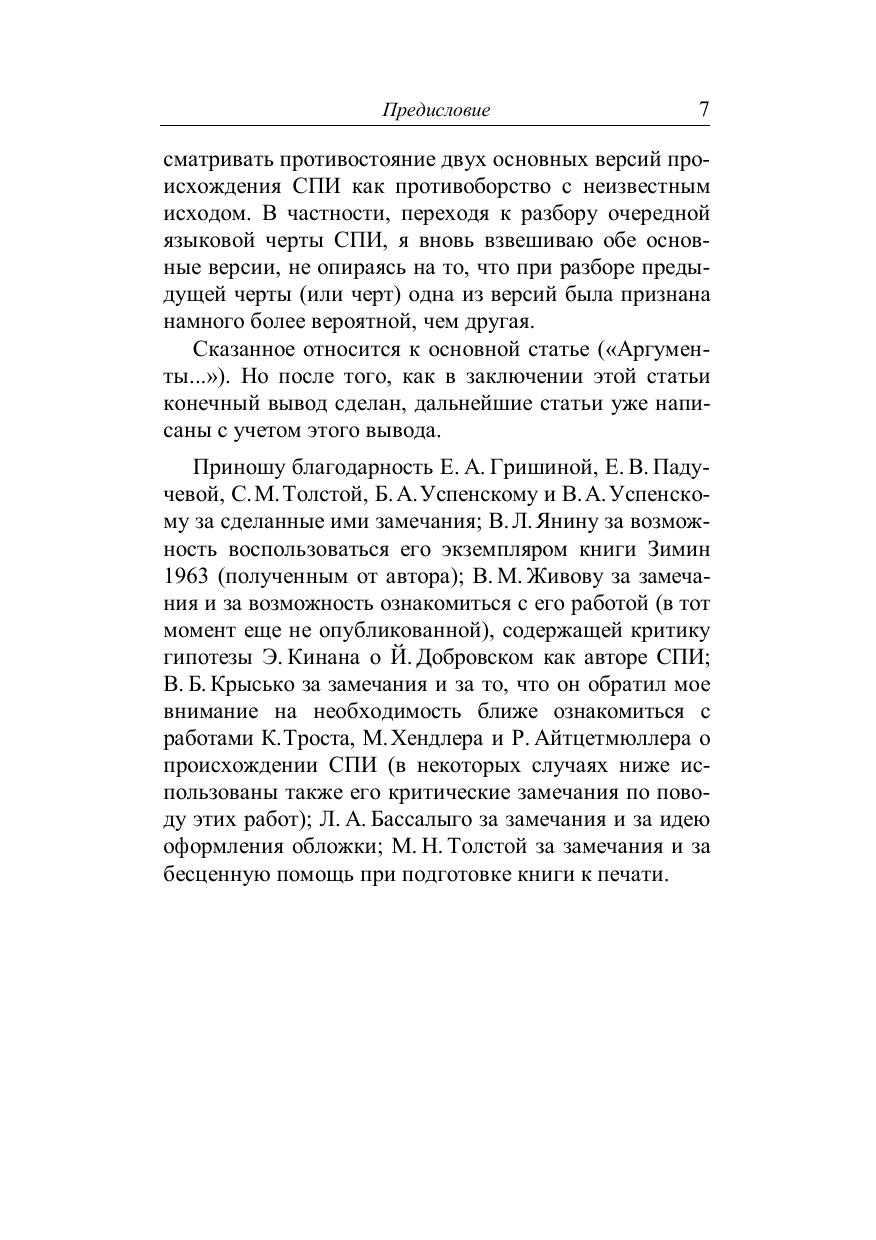 Предисловие 7

сматривать противостояние двух основных версий происхождения СПИ как противоборство с неизвестным исходом. В частности, переходя к разбору очередной языковой черты СПИ, я вновь взвешиваю обе основные версии, не опираясь на то, что при разборе предыдущей черты (или черт) одна из версий была признана намного более вероятной, чем другая.

Сказанное относится к основной статье («Аргументы...»). Но после того, как в заключении этой статьи конечный вывод сделан, дальнейшие статьи уже написаны с учетом этого вывода.

Приношу благодарность Е. А. Гришиной, Е. В. Падучевой, С. М. Толстой, Б. А. Успенскому и В. А. Успенскому за сделанные ими замечания; В. Л. Янину за возможность воспользоваться его экземпляром книги Зимин 1963 (полученным от автора); В. М. Живову за замечания и за возможность ознакомиться с его работой (в тот момент еще не опубликованной), содержащей критику гипотезы Э. Кинана о Й. Добровском как авторе СПИ; В. Б. Крысько за замечания и за то, что он обратил мое внимание на необходимость ближе ознакомиться с работами К. Троста, М. Хендлера и Р. Айтцетмюллера о происхождении СПИ (в некоторых случаях ниже использованы также его критические замечания по поводу этих работ); Л. А. Бассалыго за замечания и за идею оформления обложки; М. Н. Толстой за замечания и за бесценную помощь при подготовке книги к печати.